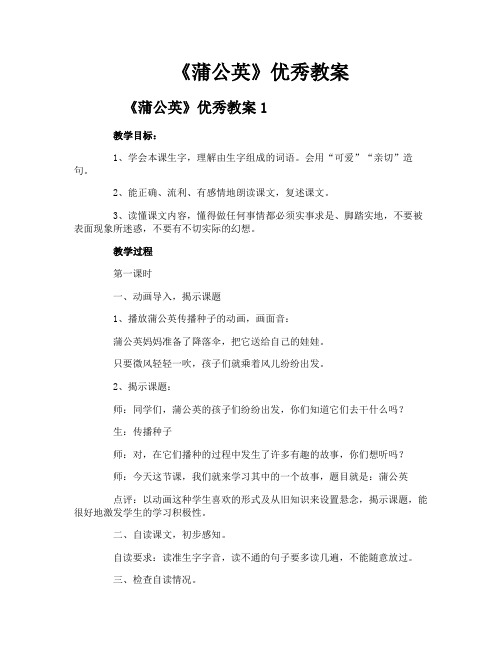 《蒲公英》优秀教案

《蒲公英》优秀教案 1

教学目标：

1、学会本课生字，理解由生字组成的词语。会用“可爱”“亲切”造句。

2、能正确、流利、有感情地朗读课文，复述课文。

3、读懂课文内容，懂得做任何事情都必须实事求是、脚踏实地，不要被表面现象所迷惑，不要有不切实际的幻想。

教学过程

第一课时

一、动画导入，揭示课题

1、播放蒲公英传播种子的动画，画面音：

蒲公英妈妈准备了降落伞，把它送给自己的娃娃。

只要微风轻轻一吹，孩子们就乘着风儿纷纷出发。

2、揭示课题：

师：同学们，蒲公英的孩子们纷纷出发，你们知道它们去干什么吗？

生：传播种子

师：对，在它们播种的过程中发生了许多有趣的故事，你们想听吗？

师：今天这节课，我们就来学习其中的一个故事，题目就是：蒲公英

点评：以动画这种学生喜欢的形式及从旧知识来设置悬念，揭示课题，能很好地激发学生的学习积极性。

二、自读课文，初步感知。

自读要求：读准生字字音，读不通的句子要多读几遍，不能随意放过。

三、检查自读情况。